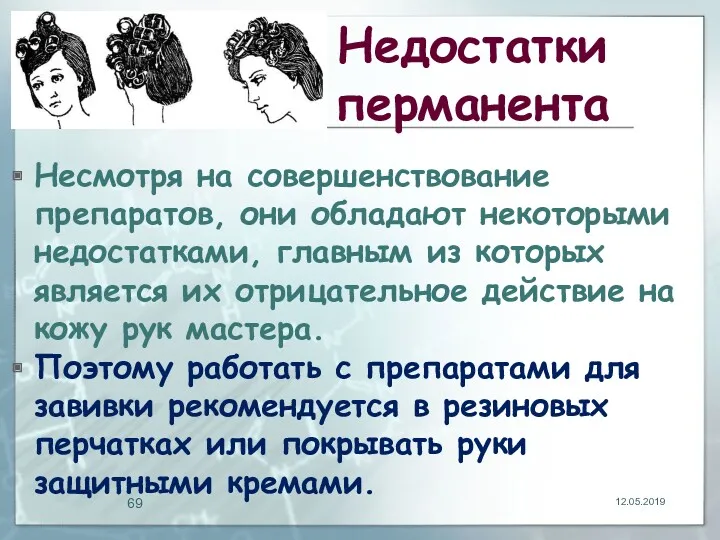 Недостатки перманента

Несмотря на совершенствование препаратов, они обладают некоторыми недостатками, главным из которых является их отрицательное действие на кожу рук мастера.

Поэтому работать с препаратами для завивки рекомендуется в резиновых перчатках или покрывать руки защитными кремами.

69

12.05.2019